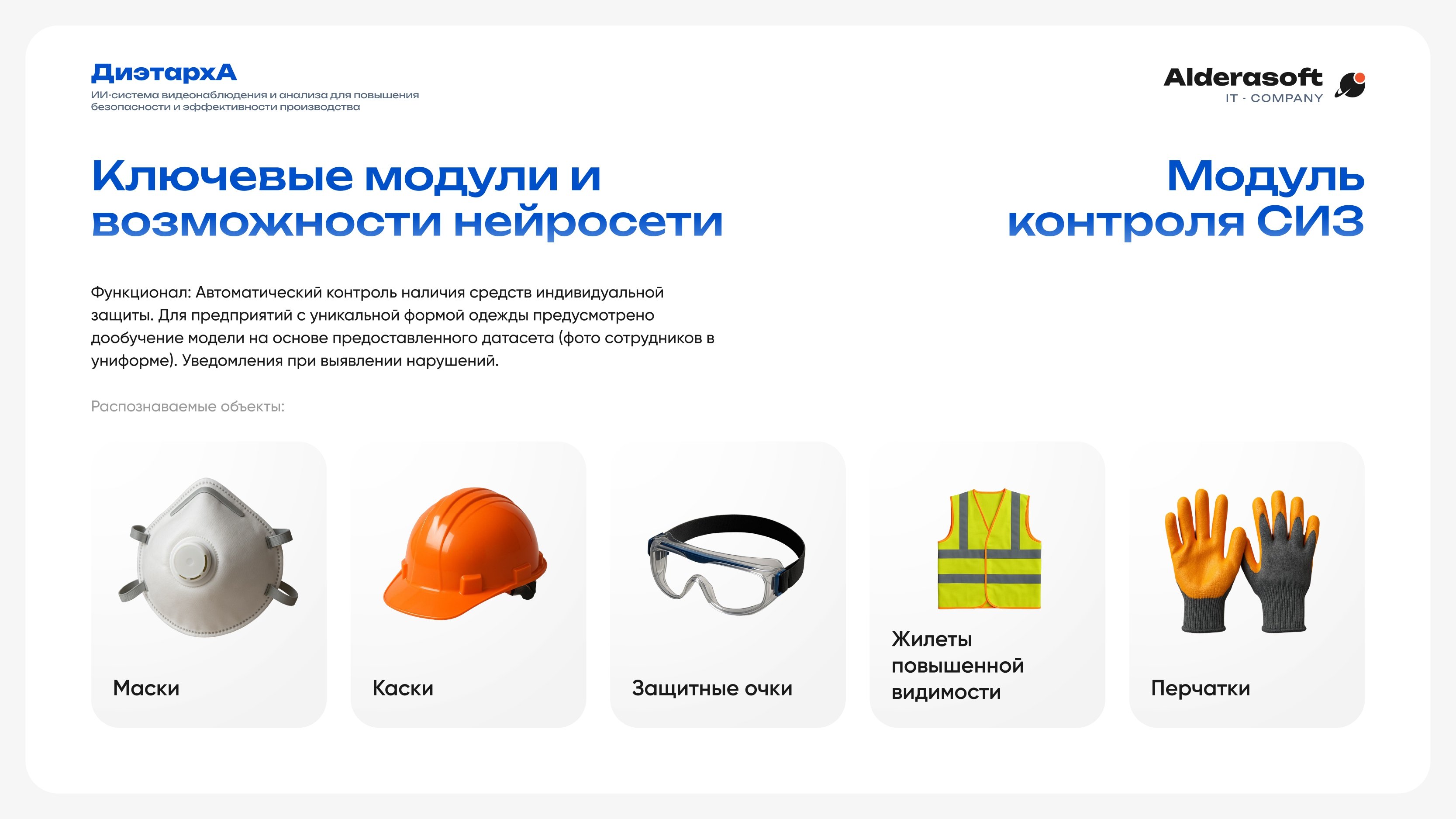 ДиэтархА
ИИ-система видеонаблюдения и анализа для повышения безопасности и эффективности производства

Alderasoft
IT - COMPANY

Ключевые модули и возможности нейросети

Модуль контроля СИЗ

Функционал: Автоматический контроль наличия средств индивидуальной защиты. Для предприятий с уникальной формой одежды предусмотрено дообучение модели на основе предоставленного датасета (фото сотрудников в униформе). Уведомления при выявлении нарушений.

Распознаваемые объекты:

Маски

Каски

Защитные очки

Жилеты повышенной видимости

Перчатки